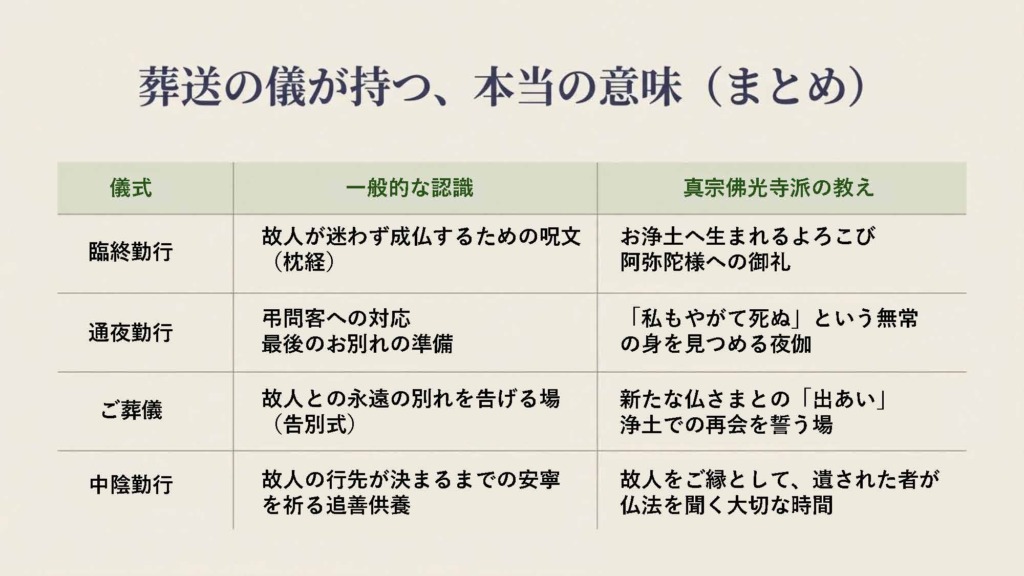 葬送の儀が持つ、本当の意味（まとめ）

| 儀式 | 一般的な認識 | 真宗佛光寺派の教え |
|---|---|---|
| 臨終勤行 | 故人が迷わず成仏するための呪文（枕経） | お浄土へ生まれるよろこび阿弥陀様への御礼 |
| 通夜勤行 | 弔問客への対応最後のお別れの準備 | 「私もやがて死ぬ」という無常の身を見つめる夜伽 |
| ご葬儀 | 故人との永遠の別れを告げる場（告別式） | 新たな仏さまとの「出あい」浄土での再会を誓う場 |
| 中陰勤行 | 故人の行先が決まるまでの安寧を祈る追善供養 | 故人をご縁として、遺された者が仏法を聞く大切な時間 |